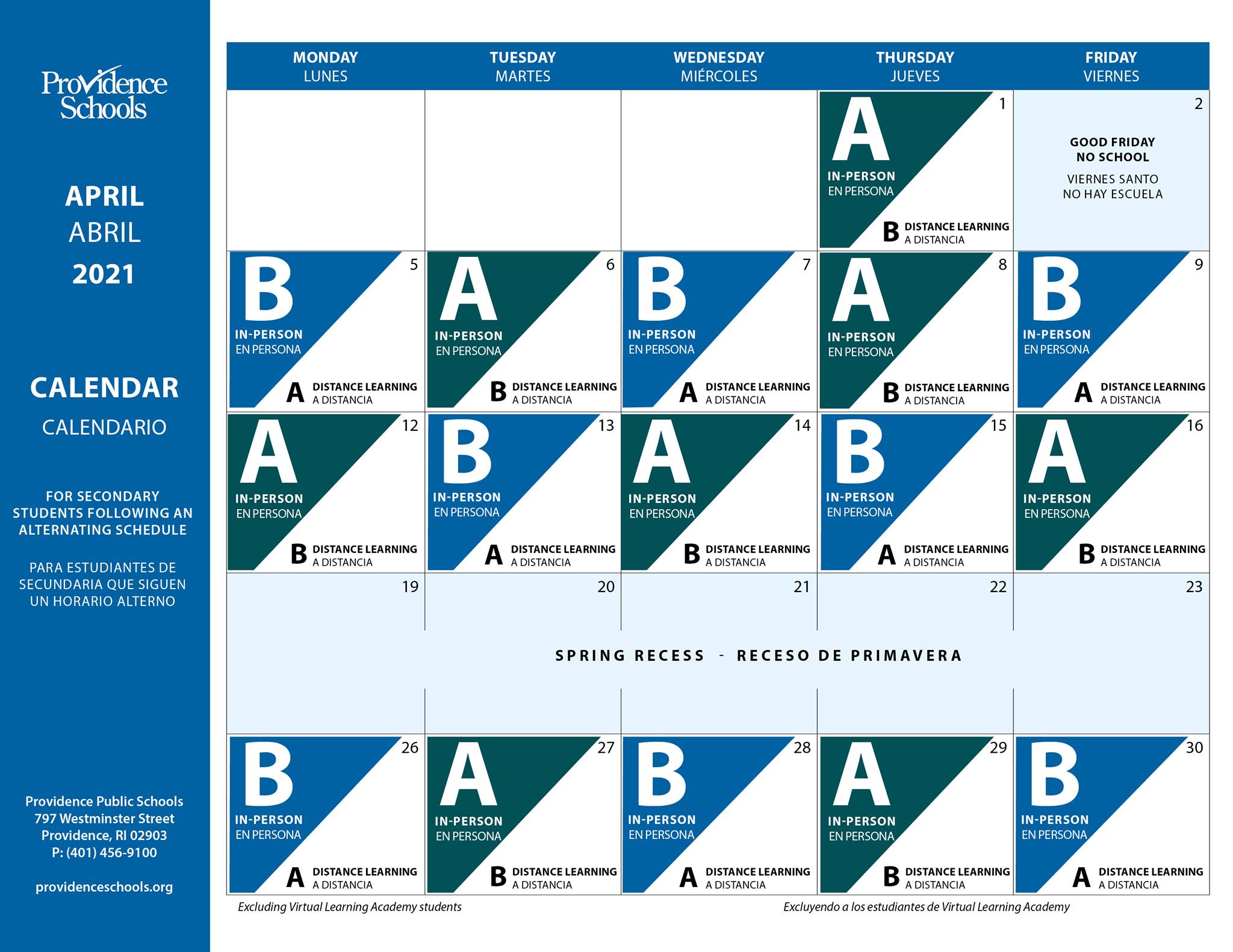 Providence Schools

APRIL
ABRIL
2021

CALENDAR
CALENDARIO

FOR SECONDARY STUDENTS FOLLOWING AN ALTERNATING SCHEDULE

PARA ESTUDIANTES DE SECUNDARIA QUE SIGUEN UN HORARIO ALTERNO

Providence Public Schools
797 Westminster Street
Providence, RI 02903
P: (401) 456-9100

providenceschools.org

| MONDAY LUNES | TUESDAY MARTES | WEDNESDAY MIÉRCOLES | THURSDAY JUEVES | FRIDAY VIERNES |
|---|---|---|---|---|
| | | | 1 A IN-PERSON EN PERSONA B DISTANCE LEARNING A DISTANCIA | 2 GOOD FRIDAY NO SCHOOL VIERNES SANTO NO HAY ESCUELA |
| 5 B IN-PERSON EN PERSONA A DISTANCE LEARNING A DISTANCIA | 6 A IN-PERSON EN PERSONA B DISTANCE LEARNING A DISTANCIA | 7 B IN-PERSON EN PERSONA A DISTANCE LEARNING A DISTANCIA | 8 A IN-PERSON EN PERSONA B DISTANCE LEARNING A DISTANCIA | 9 B IN-PERSON EN PERSONA A DISTANCE LEARNING A DISTANCIA |
| 12 A IN-PERSON EN PERSONA B DISTANCE LEARNING A DISTANCIA | 13 B IN-PERSON EN PERSONA A DISTANCE LEARNING A DISTANCIA | 14 A IN-PERSON EN PERSONA B DISTANCE LEARNING A DISTANCIA | 15 B IN-PERSON EN PERSONA A DISTANCE LEARNING A DISTANCIA | 16 A IN-PERSON EN PERSONA B DISTANCE LEARNING A DISTANCIA |
| 19 | 20 | 21 | 22 | 23 |
| 26 B IN-PERSON EN PERSONA A DISTANCE LEARNING A DISTANCIA | 27 A IN-PERSON EN PERSONA B DISTANCE LEARNING A DISTANCIA | 28 B IN-PERSON EN PERSONA A DISTANCE LEARNING A DISTANCIA | 29 A IN-PERSON EN PERSONA B DISTANCE LEARNING A DISTANCIA | 30 B IN-PERSON EN PERSONA A DISTANCE LEARNING A DISTANCIA |

SPRING RECESS - RECESO DE PRIMAVERA

Excluding Virtual Learning Academy students

Excluyendo a los estudiantes de Virtual Learning Academy